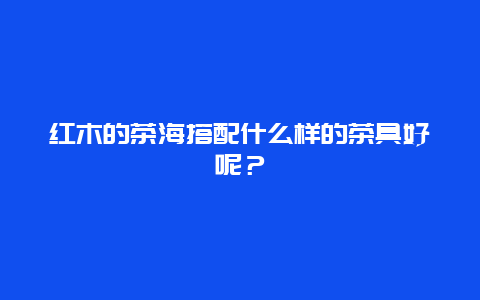 红木的茶海搭配什么样的茶具好呢？